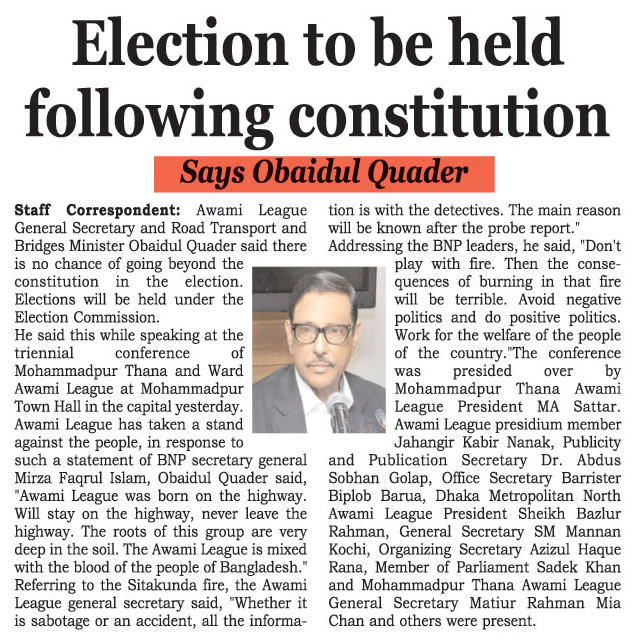 Election to be held following constitution

Says Obaidul Quader

Staff Correspondent: Awami League General Secretary and Road Transport and Bridges Minister Obaidul Quader said there is no chance of going beyond the constitution in the election. Elections will be held under the Election Commission.
He said this while speaking at the triennial conference of Mohammadpur Thana and Ward Awami League at Mohammadpur Town Hall in the capital yesterday.
Awami League has taken a stand against the people, in response to such a statement of BNP secretary general Mirza Faqrul Islam, Obaidul Quader said, "Awami League was born on the highway. Will stay on the highway, never leave the highway. The roots of this group are very deep in the soil. The Awami League is mixed with the blood of the people of Bangladesh."
Referring to the Sitakunda fire, the Awami League general secretary said, "Whether it is sabotage or an accident, all the information is with the detectives. The main reason will be known after the probe report."
Addressing the BNP leaders, he said, "Don't play with fire. Then the consequences of burning in that fire will be terrible. Avoid negative politics and do positive politics. Work for the welfare of the people of the country."The conference was presided over by Mohammadpur Thana Awami League President MA Sattar. Awami League presidium member Jahangir Kabir Nanak, Publicity and Publication Secretary Dr. Abdus Sobhan Golap, Office Secretary Barrister Biplob Barua, Dhaka Metropolitan North Awami League President Sheikh Bazlur Rahman, General Secretary SM Mannan Kochi, Organizing Secretary Azizul Haque Rana, Member of Parliament Sadek Khan and Mohammadpur Thana Awami League General Secretary Matiur Rahman Mia Chan and others were present.